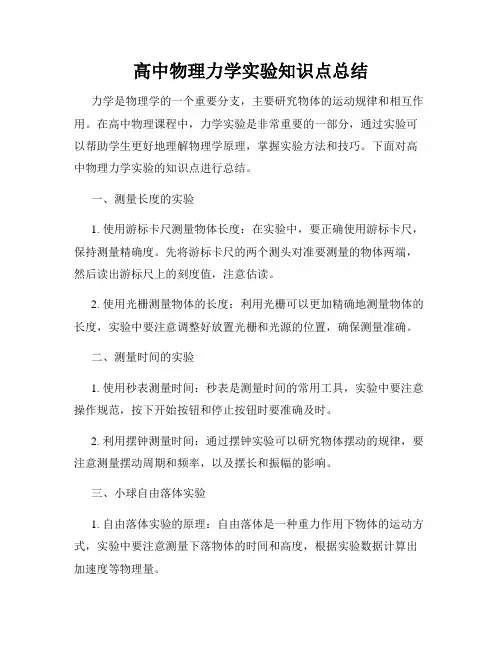 高中物理力学实验知识点总结

力学是物理学的一个重要分支，主要研究物体的运动规律和相互作用。在高中物理课程中，力学实验是非常重要的一部分，通过实验可以帮助学生更好地理解物理学原理，掌握实验方法和技巧。下面对高中物理力学实验的知识点进行总结。

一、测量长度的实验

1. 使用游标卡尺测量物体长度：在实验中，要正确使用游标卡尺，保持测量精确度。先将游标卡尺的两个测头对准要测量的物体两端，然后读出游标尺上的刻度值，注意估读。

2. 使用光栅测量物体的长度：利用光栅可以更加精确地测量物体的长度，实验中要注意调整好放置光栅和光源的位置，确保测量准确。

二、测量时间的实验

1. 使用秒表测量时间：秒表是测量时间的常用工具，实验中要注意操作规范，按下开始按钮和停止按钮时要准确及时。

2. 利用摆钟测量时间：通过摆钟实验可以研究物体摆动的规律，要注意测量摆动周期和频率，以及摆长和振幅的影响。

三、小球自由落体实验

1. 自由落体实验的原理：自由落体是一种重力作用下物体的运动方式，实验中要注意测量下落物体的时间和高度，根据实验数据计算出加速度等物理量。